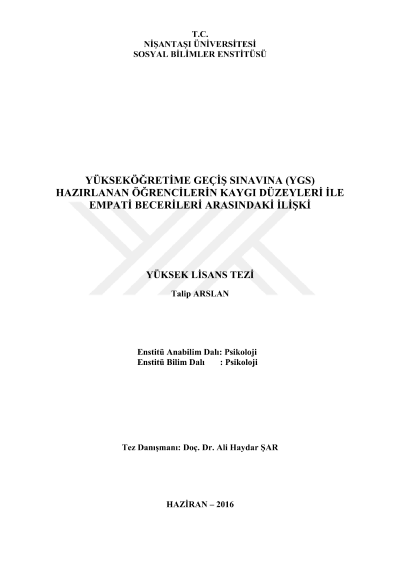 T.C.
NİŞANTAŞI ÜNİVERSİTESİ
SOSYAL BİLİMLER ENSTİTÜSÜ

YÜKSEKÖĞRETİME GEÇİŞ SINAVINA (YGS) HAZIRLANAN ÖĞRENCİLERİN KAYGI DÜZEYLERİ İLE EMPATİ BECERİLERİ ARASINDAKİ İLİŞKİ

YÜKSEK LİSANS TEZİ

Talip ARSLAN

Enstitü Anabilim Dalı: Psikoloji
Enstitü Bilim Dalı : Psikoloji

Tez Danışmanı: Doç. Dr. Ali Haydar ŞAR

HAZİRAN – 2016